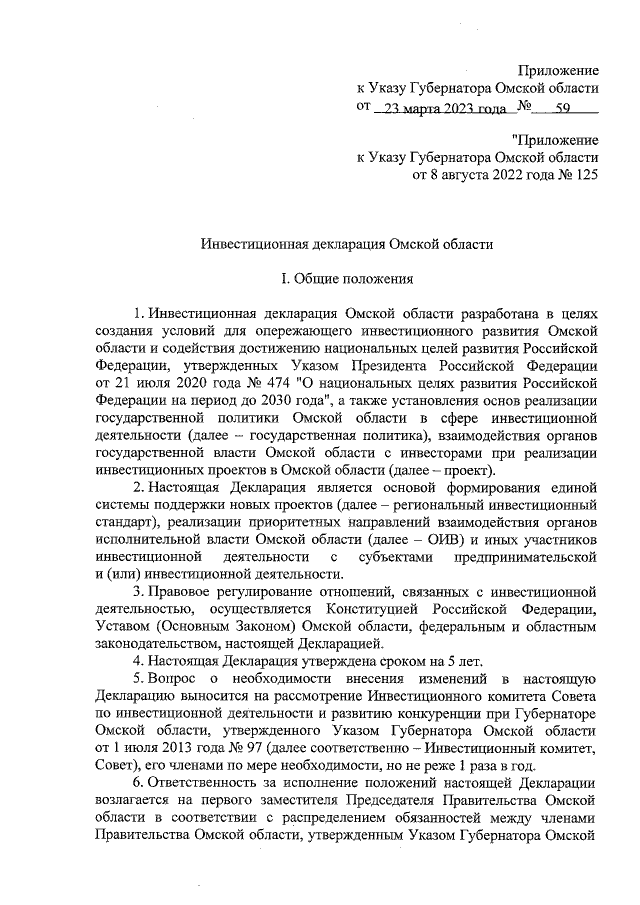 Приложение
к Указу Губернатора Омской области
от 23 марта 2023 года № 59

"Приложение
к Указу Губернатора Омской области
от 8 августа 2022 года № 125

Инвестиционная декларация Омской области

I. Общие положения

1. Инвестиционная декларация Омской области разработана в целях создания условий для опережающего инвестиционного развития Омской области и содействия достижению национальных целей развития Российской Федерации, утвержденных Указом Президента Российской Федерации от 21 июля 2020 года № 474 "О национальных целях развития Российской Федерации на период до 2030 года", а также установления основ реализации государственной политики Омской области в сфере инвестиционной деятельности (далее – государственная политика), взаимодействия органов государственной власти Омской области с инвесторами при реализации инвестиционных проектов в Омской области (далее – проект).

2. Настоящая Декларация является основой формирования единой системы поддержки новых проектов (далее – региональный инвестиционный стандарт), реализации приоритетных направлений взаимодействия органов исполнительной власти Омской области (далее – ОИВ) и иных участников инвестиционной деятельности с субъектами предпринимательской и (или) инвестиционной деятельности.

3. Правовое регулирование отношений, связанных с инвестиционной деятельностью, осуществляется Конституцией Российской Федерации, Уставом (Основным Законом) Омской области, федеральным и областным законодательством, настоящей Декларацией.

4. Настоящая Декларация утверждена сроком на 5 лет.

5. Вопрос о необходимости внесения изменений в настоящую Декларацию выносится на рассмотрение Инвестиционного комитета Совета по инвестиционной деятельности и развитию конкуренции при Губернаторе Омской области, утвержденного Указом Губернатора Омской области от 1 июля 2013 года № 97 (далее соответственно – Инвестиционный комитет, Совет), его членами по мере необходимости, но не реже 1 раза в год.

6. Ответственность за исполнение положений настоящей Декларации возлагается на первого заместителя Председателя Правительства Омской области в соответствии с распределением обязанностей между членами Правительства Омской области, утвержденным Указом Губернатора Омской